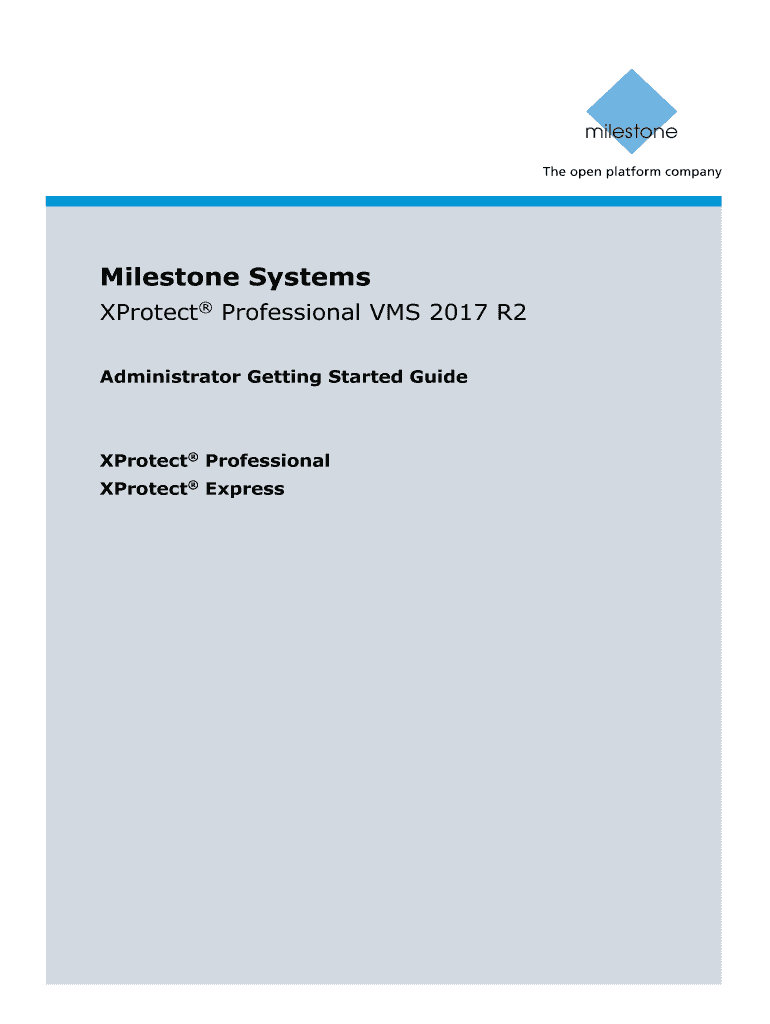 milestone

The open platform company

Milestone Systems

XProtect® Professional VMS 2017 R2

Administrator Getting Started Guide

XProtect® Professional
XProtect® Express